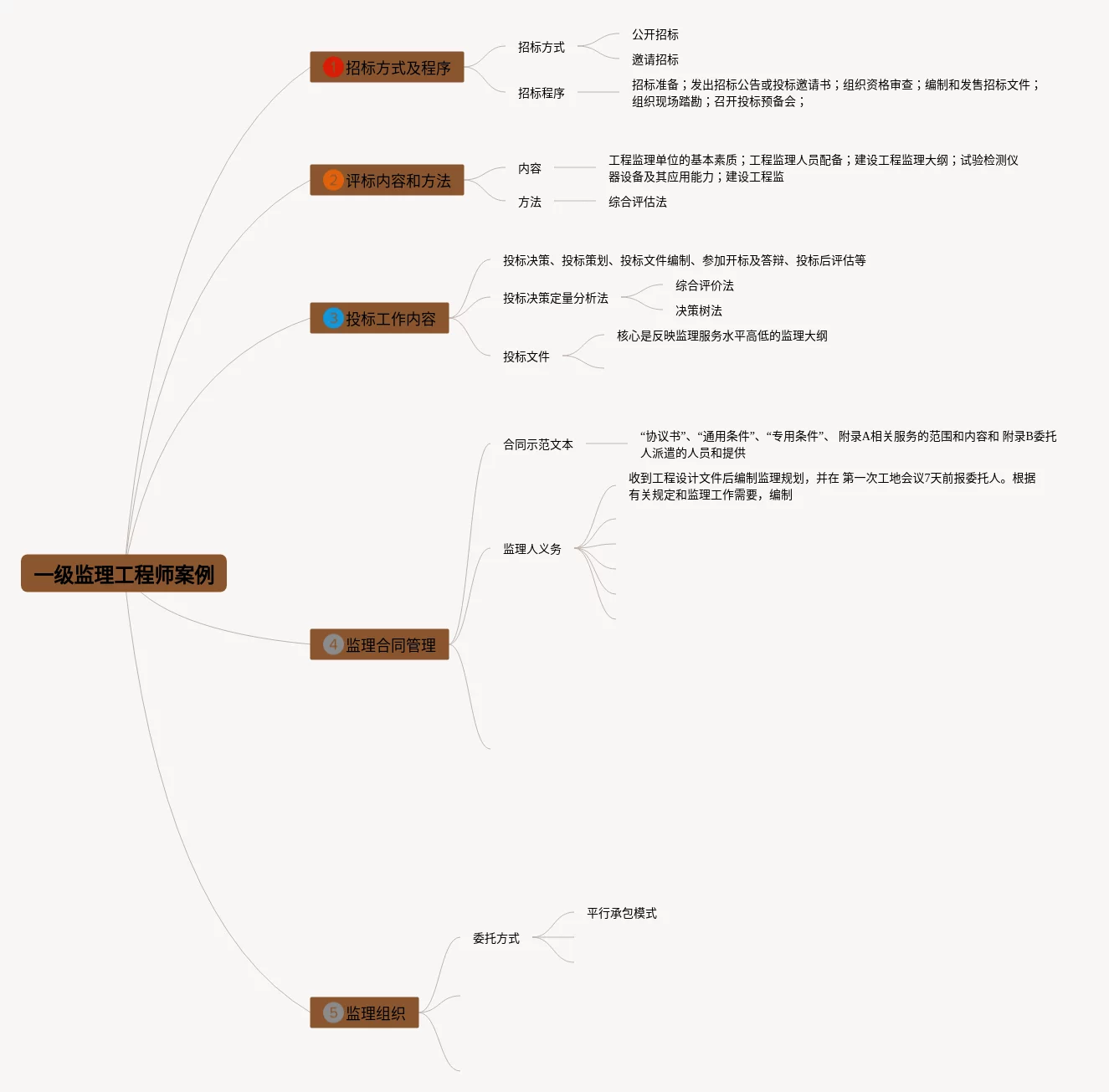 一级监理工程师案例

1 招标方式及程序

招标方式

公开招标

邀请招标

招标程序

招标准备；发出招标公告或投标邀请书；组织资格审查；编制和发售招标文件；组织现场踏勘；召开投标预备会；

2 评标内容和方法

内容

工程监理单位的基本素质；工程监理人员配备；建设工程监理大纲；试验检测仪器设备及其应用能力；建设工程监

方法

综合评估法

3 投标工作内容

投标决策、投标策划、投标文件编制、参加开标及答辩、投标后评估等

投标决策定量分析法

综合评价法

决策树法

投标文件

核心是反映监理服务水平高低的监理大纲

4 监理合同管理

合同示范文本

“协议书”、“通用条件”、“专用条件”、 附录A相关服务的范围和内容和 附录B委托人派遣的人员和提供

监理人义务

收到工程设计文件后编制监理规划，并在 第一次工地会议7天前报委托人。根据有关规定和监理工作需要，编制

5 监理组织

委托方式

平行承包模式